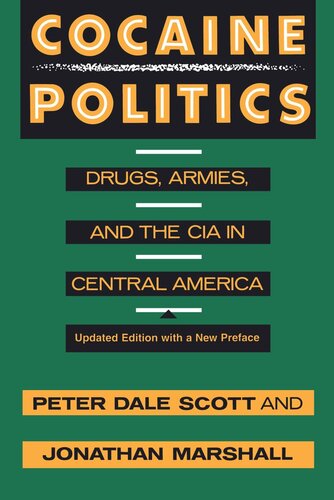 COCAINE POLITICS

DRUGS, ARMIES, AND THE CIA IN CENTRAL AMERICA

Updated Edition with a New Preface

PETER DALE SCOTT AND JONATHAN MARSHALL